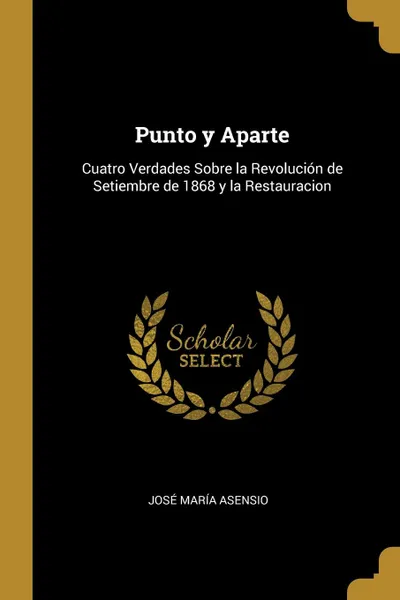 Punto y Aparte

Cuatro Verdades Sobre la Revolución de Setiembre de 1868 y la Restauracion

Scholar
SELECT

JOSÉ MARÍA ASENSIO